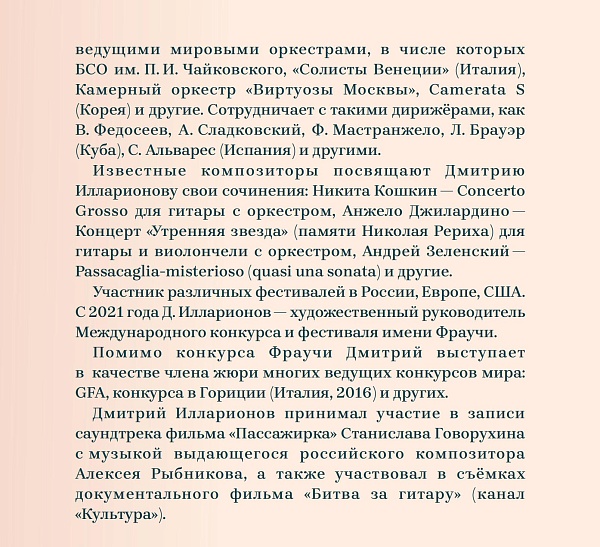 ведущими мировыми оркестрами, в числе которых БСО им. П. И. Чайковского, «Солисты Венеции» (Италия), Камерный оркестр «Виртуозы Москвы», Camerata S (Корея) и другие. Сотрудничает с такими дирижёрами, как В. Федосеев, А. Сладковский, Ф. Мастранжело, Л. Брауэр (Куба), С. Альварес (Испания) и другими.

Известные композиторы посвящают Дмитрию Илларионову свои сочинения: Никита Кошкин — Concerto Grosso для гитары с оркестром, Анжело Джилардино — Концерт «Утренняя звезда» (памяти Николая Рериха) для гитары и виолончели с оркестром, Андрей Зеленский — Passacaglia-misterioso (quasi una sonata) и другие.

Участник различных фестивалей в России, Европе, США. С 2021 года Д. Илларионов — художественный руководитель Международного конкурса и фестиваля имени Фраучи.

Помимо конкурса Фраучи Дмитрий выступает в качестве члена жюри многих ведущих конкурсов мира: GFA, конкурса в Гориции (Италия, 2016) и других.

Дмитрий Илларионов принимал участие в записи саундтрека фильма «Пассажирка» Станислава Говорухина с музыкой выдающегося российского композитора Алексея Рыбникова, а также участвовал в съёмках документального фильма «Битва за гитару» (канал «Культура»).